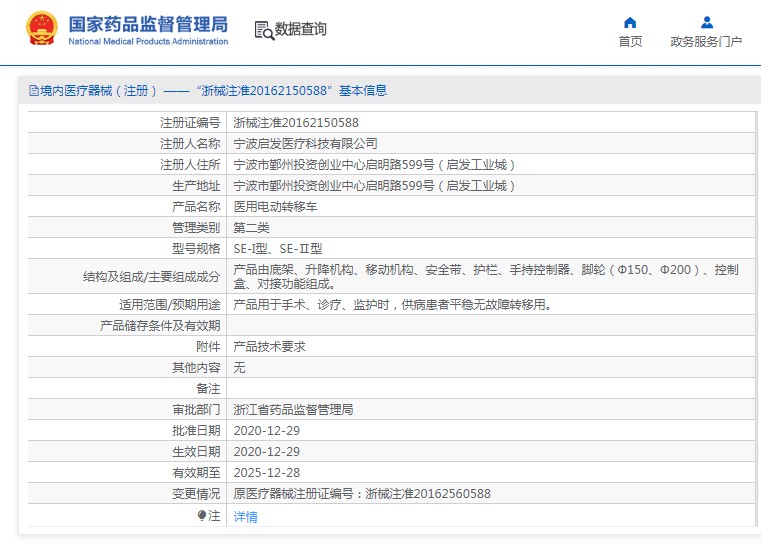 国家药品监督管理局
National Medical Products Administration

数据查询

首页

政务服务门户

境内医疗器械（注册）——“浙械注准20162150588”基本信息

| 注册证编号 | 浙械注准20162150588 |
|---|---|
| 注册人名称 | 宁波启发医疗科技有限公司 |
| 注册人住所 | 宁波市鄞州投资创业中心启明路599号（启发工业城） |
| 生产地址 | 宁波市鄞州投资创业中心启明路599号（启发工业城） |
| 产品名称 | 医用电动转移车 |
| 管理类别 | 第二类 |
| 型号规格 | SE-Ⅰ型、SE-Ⅱ型 |
| 结构及组成/主要组成成分 | 产品由底架、升降机构、移动机构、安全带、护栏、手持控制器、脚轮（Φ150、Φ200）、控制盒、对接功能组成。 |
| 适用范围/预期用途 | 产品用于手术、诊疗、监护时，供病患者平稳无故障转移用。 |
| 产品储存条件及有效期 | |
| 附件 | 产品技术要求 |
| 其他内容 | 无 |
| 备注 | |
| 审批部门 | 浙江省药品监督管理局 |
| 批准日期 | 2020-12-29 |
| 生效日期 | 2020-12-29 |
| 有效期至 | 2025-12-28 |
| 变更情况 | 原医疗器械注册证编号：浙械注准20162560588 |
| 注 | 详情 |